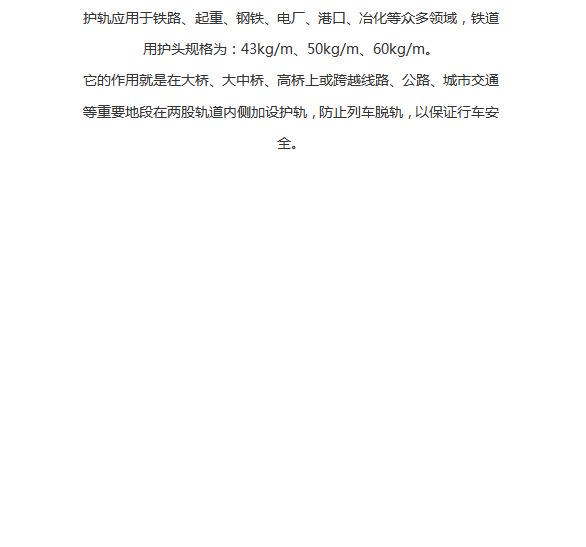 护轨应用于铁路、起重、钢铁、电厂、港口、冶化等众多领域，铁道用护头规格为：43kg/m、50kg/m、60kg/m。

它的作用就是在大桥、大中桥、高桥上或跨越线路、公路、城市交通等重要地段在两股轨道内侧加设护轨，防止列车脱轨，以保证行车安全。